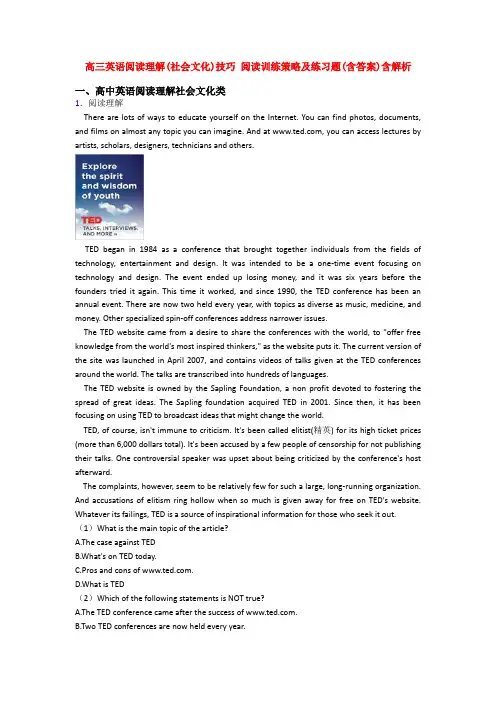 高三英语阅读理解(社会文化)技巧 阅读训练策略及练习题(含答案)含解析

一、高中英语阅读理解社会文化类

1. 阅读理解

There are lots of ways to educate yourself on the Internet. You can find photos, documents, and films on almost any topic you can imagine. And at www.ted.com, you can access lectures by artists, scholars, designers, technicians and others.

Explore the spirit and wisdom of youth

TED

TALKS, INTERVIEWS, AND MORE »

TED began in 1984 as a conference that brought together individuals from the fields of technology, entertainment and design. It was intended to be a one-time event focusing on technology and design. The event ended up losing money, and it was six years before the founders tried it again. This time it worked, and since 1990, the TED conference has been an annual event. There are now two held every year, with topics as diverse as music, medicine, and money. Other specialized spin-off conferences address narrower issues.

The TED website came from a desire to share the conferences with the world, to "offer free knowledge from the world's most inspired thinkers," as the website puts it. The current version of the site was launched in April 2007, and contains videos of talks given at the TED conferences around the world. The talks are transcribed into hundreds of languages.

The TED website is owned by the Sapling Foundation, a non profit devoted to fostering the spread of great ideas. The Sapling foundation acquired TED in 2001. Since then, it has been focusing on using TED to broadcast ideas that might change the world.

TED, of course, isn't immune to criticism. It's been called elitist(精英) for its high ticket prices (more than 6,000 dollars total). It's been accused by a few people of censorship for not publishing their talks. One controversial speaker was upset about being criticized by the conference's host afterward.

The complaints, however, seem to be relatively few for such a large, long-running organization. And accusations of elitism ring hollow when so much is given away for free on TED's website. Whatever its failings, TED is a source of inspirational information for those who seek it out.

（1）What is the main topic of the article?

A.The case against TED

B.What's on TED today.

C.Pros and cons of www.ted.com.

D.What is TED

（2）Which of the following statements is NOT true?

A.The TED conference came after the success of www.ted.com.

B.Two TED conferences are now held every year.